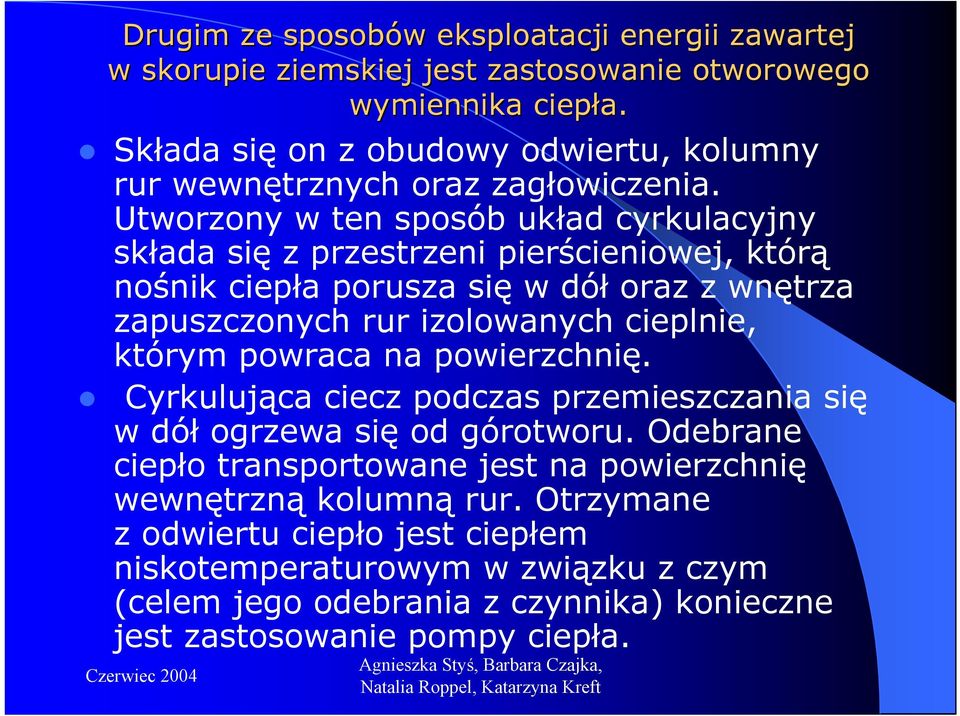 Drugim ze sposobów eksploatacji energii zawartej w skorupie ziemskiej jest zastosowanie otworowego wymiennika ciepła.

Składa się on z obudowy odwiertu, kolumny rur wewnętrznych oraz zagłowiczenia. Utworzony w ten sposób układ cyrkulacyjny składa się z przestrzeni pierścieniowej, którą nośnik ciepła porusza się w dół oraz z wnętrza zapuszczonych rur izolowanych cieplnie, którym powraca na powierzchnię.

Cyrkulująca ciecz podczas przemieszczania się w dół ogrzewa się od górotworu. Odebrane ciepło transportowane jest na powierzchnię wewnętrzną kolumną rur. Otrzymane z odwiertu ciepło jest ciepłem niskotemperaturowym w związku z czym (celem jego odebrania z czynnika) konieczne jest zastosowanie pompy ciepła.

Czerwiec 2004

Agnieszka Styś, Barbara Czajka, Natalia Roppel, Katarzyna Kreft